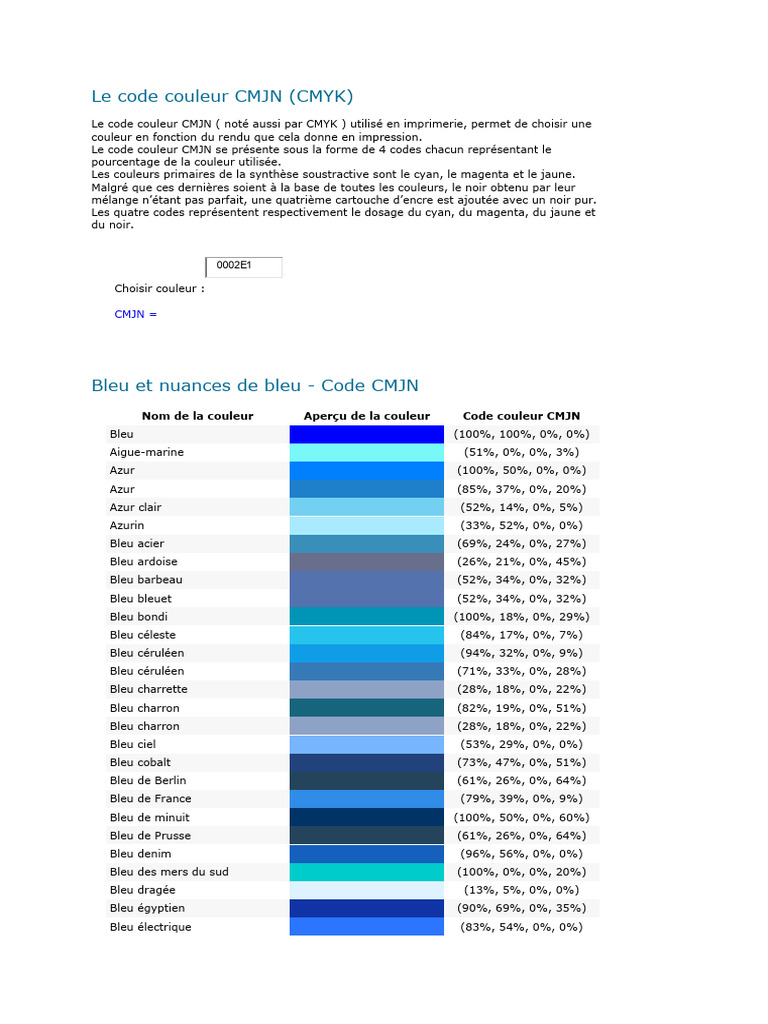 Le code couleur CMJN (CMYK)

Le code couleur CMJN ( noté aussi par CMYK ) utilisé en imprimerie, permet de choisir une couleur en fonction du rendu que cela donne en impression.
Le code couleur CMJN se présente sous la forme de 4 codes chacun représentant le pourcentage de la couleur utilisée.
Les couleurs primaires de la synthèse soustractive sont le cyan, le magenta et le jaune.
Malgré que ces dernières soient à la base de toutes les couleurs, le noir obtenu par leur mélange n'étant pas parfait, une quatrième cartouche d'encre est ajoutée avec un noir pur.
Les quatre codes représentent respectivement le dosage du cyan, du magenta, du jaune et du noir.

0002E1

Choisir couleur :

CMJN =

Bleu et nuances de bleu - Code CMJN

| Nom de la couleur | Aperçu de la couleur | Code couleur CMJN |
|---|---|---|
| Bleu | | (100%, 100%, 0%, 0%) |
| Aigue-marine | | (51%, 0%, 0%, 3%) |
| Azur | | (100%, 50%, 0%, 0%) |
| Azur | | (85%, 37%, 0%, 20%) |
| Azur clair | | (52%, 14%, 0%, 5%) |
| Azurin | | (33%, 52%, 0%, 0%) |
| Bleu acier | | (69%, 24%, 0%, 27%) |
| Bleu ardoise | | (26%, 21%, 0%, 45%) |
| Bleu barbeau | | (52%, 34%, 0%, 32%) |
| Bleu bleuet | | (52%, 34%, 0%, 32%) |
| Bleu bondi | | (100%, 18%, 0%, 29%) |
| Bleu céleste | | (84%, 17%, 0%, 7%) |
| Bleu céruléen | | (94%, 32%, 0%, 9%) |
| Bleu céruléen | | (71%, 33%, 0%, 28%) |
| Bleu charrette | | (28%, 18%, 0%, 22%) |
| Bleu charron | | (82%, 19%, 0%, 51%) |
| Bleu charron | | (28%, 18%, 0%, 22%) |
| Bleu ciel | | (53%, 29%, 0%, 0%) |
| Bleu cobalt | | (73%, 47%, 0%, 51%) |
| Bleu de Berlin | | (61%, 26%, 0%, 64%) |
| Bleu de France | | (79%, 39%, 0%, 9%) |
| Bleu de minuit | | (100%, 50%, 0%, 60%) |
| Bleu de Prusse | | (61%, 26%, 0%, 64%) |
| Bleu denim | | (96%, 56%, 0%, 0%) |
| Bleu des mers du sud | | (100%, 0%, 0%, 20%) |
| Bleu dragée | | (13%, 5%, 0%, 0%) |
| Bleu égyptien | | (90%, 69%, 0%, 35%) |
| Bleu électrique | | (83%, 54%, 0%, 0%) |